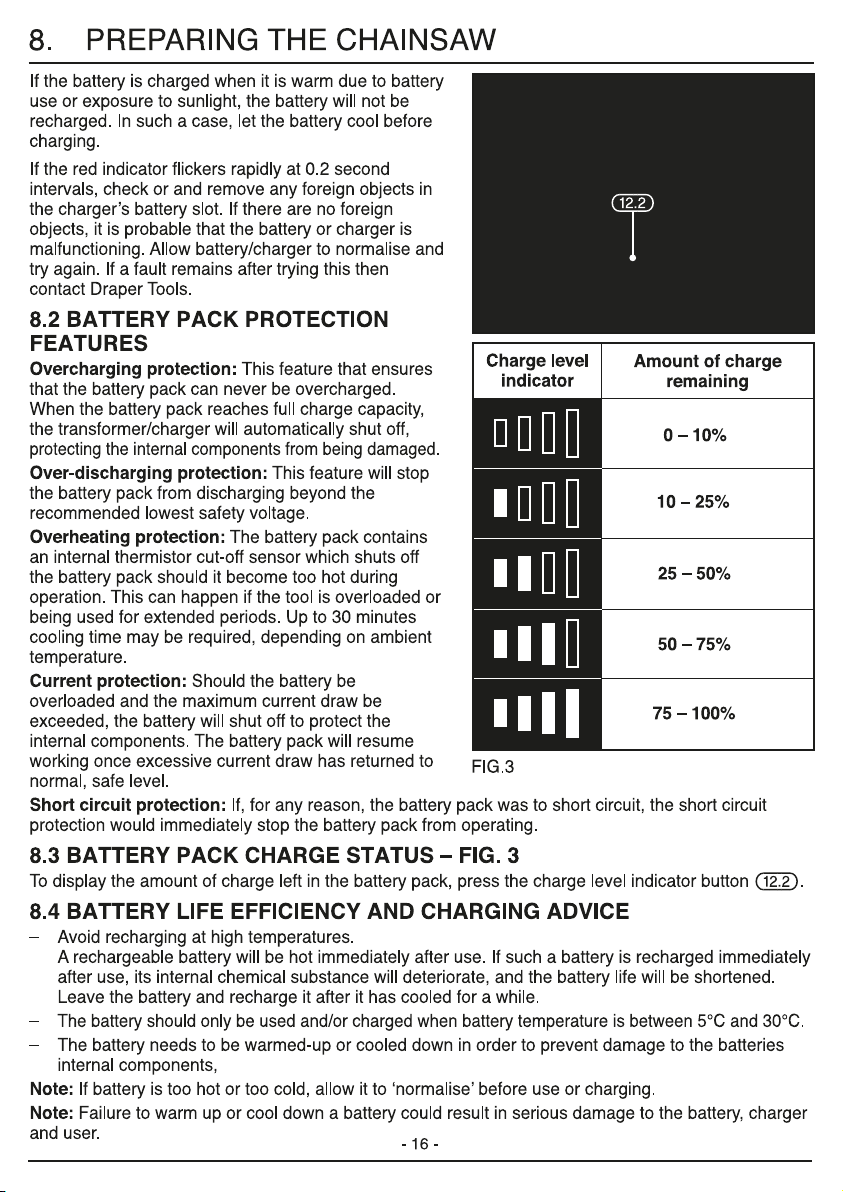 8. PREPARING THE CHAINSAW

If the battery is charged when it is warm due to battery use or exposure to sunlight, the battery will not be recharged. In such a case, let the battery cool before charging.

If the red indicator flickers rapidly at 0.2 second intervals, check or and remove any foreign objects in the charger's battery slot. If there are no foreign objects, it is probable that the battery or charger is malfunctioning. Allow battery/charger to normalise and try again. If a fault remains after trying this then contact Draper Tools.

8.2 BATTERY PACK PROTECTION FEATURES

Overcharging protection: This feature that ensures that the battery pack can never be overcharged. When the battery pack reaches full charge capacity, the transformer/charger will automatically shut off, protecting the internal components from being damaged.

Over-discharging protection: This feature will stop the battery pack from discharging beyond the recommended lowest safety voltage.

Overheating protection: The battery pack contains an internal thermistor cut-off sensor which shuts off the battery pack should it become too hot during operation. This can happen if the tool is overloaded or being used for extended periods. Up to 30 minutes cooling time may be required, depending on ambient temperature.

Current protection: Should the battery be overloaded and the maximum current draw be exceeded, the battery will shut off to protect the internal components. The battery pack will resume working once excessive current draw has returned to normal, safe level.

12.2

| Charge level indicator | Amount of charge remaining |
|---|---|
| | 0 – 10% |
| | 10 – 25% |
| | 25 – 50% |
| | 50 – 75% |
| | 75 – 100% |

FIG.3

Short circuit protection: If, for any reason, the battery pack was to short circuit, the short circuit protection would immediately stop the battery pack from operating.

8.3 BATTERY PACK CHARGE STATUS – FIG. 3

To display the amount of charge left in the battery pack, press the charge level indicator button 12.2.

8.4 BATTERY LIFE EFFICIENCY AND CHARGING ADVICE

- Avoid recharging at high temperatures.
A rechargeable battery will be hot immediately after use. If such a battery is recharged immediately after use, its internal chemical substance will deteriorate, and the battery life will be shortened. Leave the battery and recharge it after it has cooled for a while.
- The battery should only be used and/or charged when battery temperature is between 5°C and 30°C.
- The battery needs to be warmed-up or cooled down in order to prevent damage to the batteries internal components,

Note: If battery is too hot or too cold, allow it to 'normalise' before use or charging.

Note: Failure to warm up or cool down a battery could result in serious damage to the battery, charger and user.

- 16 -